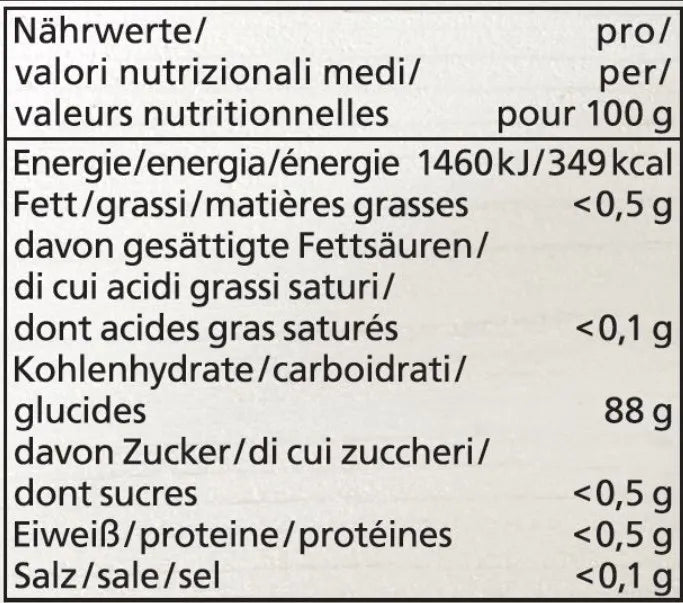 | Nährwerte/ valori nutrizionali medi/ valeurs nutritionnelles | pro/ per/ pour 100 g |
|---|---|
| Energie/energia/énergie | 1460 kJ/349 kcal |
| Fett/grassi/matières grasses | <0,5 g |
| davon gesättigte Fettsäuren/ di cui acidi grassi saturi/ dont acides gras saturés | <0,1 g |
| Kohlenhydrate/carboidrati/ glucides | 88 g |
| davon Zucker/di cui zuccheri/ dont sucres | <0,5 g |
| Eiweiß/proteine/protéines | <0,5 g |
| Salz/sale/sel | <0,1 g |